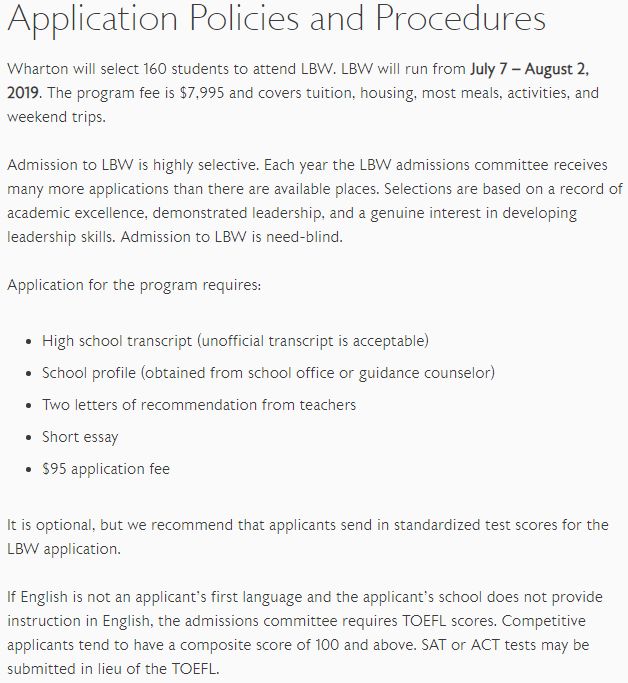 Application Policies and Procedures

Wharton will select 160 students to attend LBW. LBW will run from July 7 – August 2, 2019. The program fee is \$7,995 and covers tuition, housing, most meals, activities, and weekend trips.

Admission to LBW is highly selective. Each year the LBW admissions committee receives many more applications than there are available places. Selections are based on a record of academic excellence, demonstrated leadership, and a genuine interest in developing leadership skills. Admission to LBW is need-blind.

Application for the program requires:

- High school transcript (unofficial transcript is acceptable)
- School profile (obtained from school office or guidance counselor)
- Two letters of recommendation from teachers
- Short essay
- \$95 application fee

It is optional, but we recommend that applicants send in standardized test scores for the LBW application.

If English is not an applicant's first language and the applicant's school does not provide instruction in English, the admissions committee requires TOEFL scores. Competitive applicants tend to have a composite score of 100 and above. SAT or ACT tests may be submitted in lieu of the TOEFL.